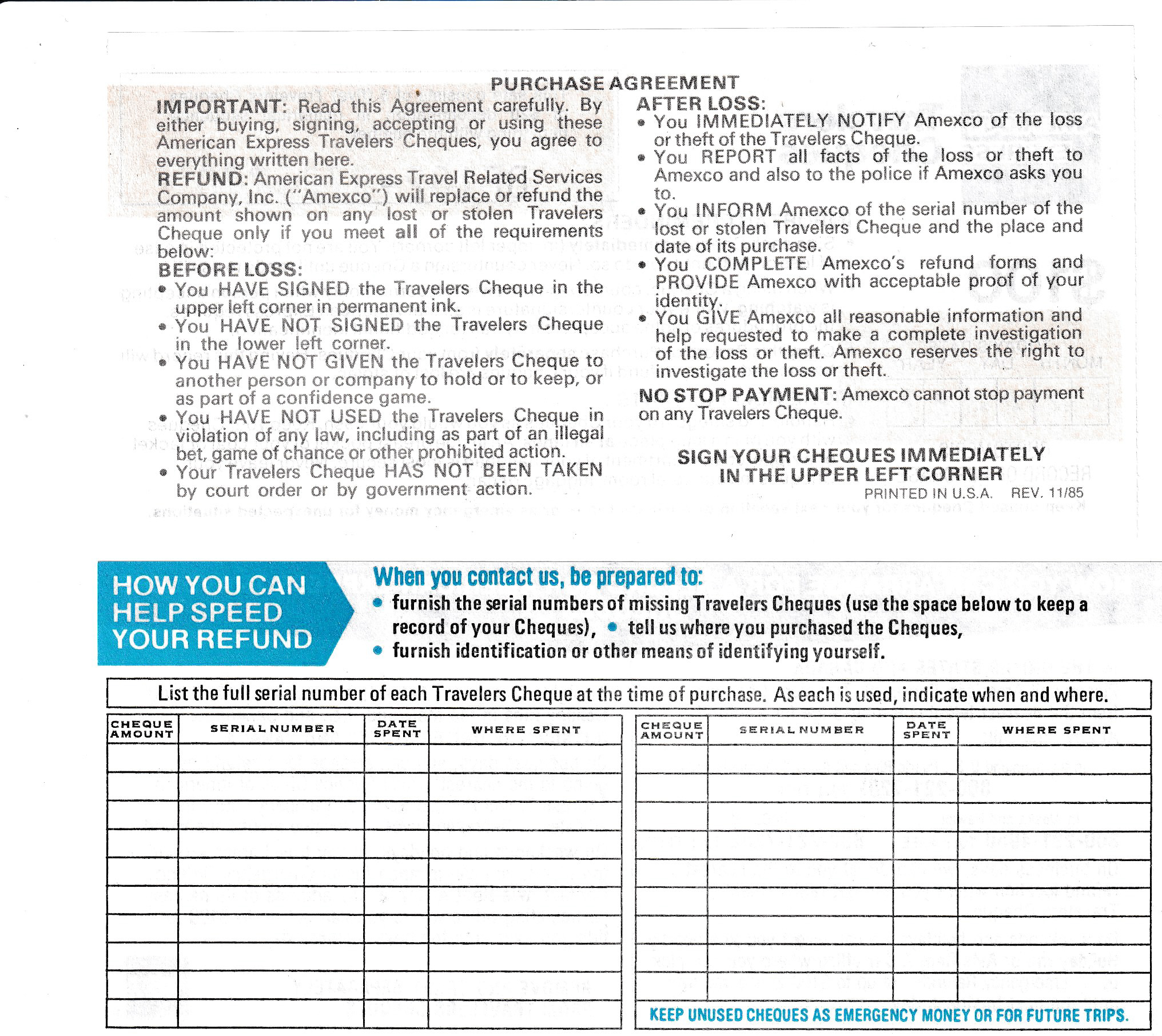 PURCHASE AGREEMENT

IMPORTANT: Read this Agreement carefully. By either buying, signing, accepting or using these American Express Travelers Cheques, you agree to everything written here.

REFUND: American Express Travel Related Services Company, Inc. ("Amexco") will replace or refund the amount shown on any lost or stolen Travelers Cheque only if you meet all of the requirements below:

BEFORE LOSS:
• You HAVE SIGNED the Travelers Cheque in the upper left corner in permanent ink.
• You HAVE NOT SIGNED the Travelers Cheque in the lower left corner.
• You HAVE NOT GIVEN the Travelers Cheque to another person or company to hold or to keep, or as part of a confidence game.
• You HAVE NOT USED the Travelers Cheque in violation of any law, including as part of an illegal bet, game of chance or other prohibited action.
• Your Travelers Cheque HAS NOT BEEN TAKEN by court order or by government action.

AFTER LOSS:
• You IMMEDIATELY NOTIFY Amexco of the loss or theft of the Travelers Cheque.
• You REPORT all facts of the loss or theft to Amexco and also to the police if Amexco asks you to.
• You INFORM Amexco of the serial number of the lost or stolen Travelers Cheque and the place and date of its purchase.
• You COMPLETE Amexco's refund forms and PROVIDE Amexco with acceptable proof of your identity.
• You GIVE Amexco all reasonable information and help requested to make a complete investigation of the loss or theft. Amexco reserves the right to investigate the loss or theft.

NO STOP PAYMENT: Amexco cannot stop payment on any Travelers Cheque.

SIGN YOUR CHEQUES IMMEDIATELY IN THE UPPER LEFT CORNER

PRINTED IN U.S.A. REV. 11/85

HOW YOU CAN HELP SPEED YOUR REFUND

When you contact us, be prepared to:
• furnish the serial numbers of missing Travelers Cheques (use the space below to keep a record of your Cheques), • tell us where you purchased the Cheques,
• furnish identification or other means of identifying yourself.

List the full serial number of each Travelers Cheque at the time of purchase. As each is used, indicate when and where.

| CHEQUE AMOUNT | SERIAL NUMBER | DATE SPENT | WHERE SPENT |
|---|---|---|---|
| | | | |
| | | | |
| | | | |
| | | | |
| | | | |
| | | | |
| | | | |
| | | | |
| | | | |
| | | | |

| CHEQUE AMOUNT | SERIAL NUMBER | DATE SPENT | WHERE SPENT |
|---|---|---|---|
| | | | |
| | | | |
| | | | |
| | | | |
| | | | |
| | | | |
| | | | |
| | | | |
| | | | |

KEEP UNUSED CHEQUES AS EMERGENCY MONEY OR FOR FUTURE TRIPS.